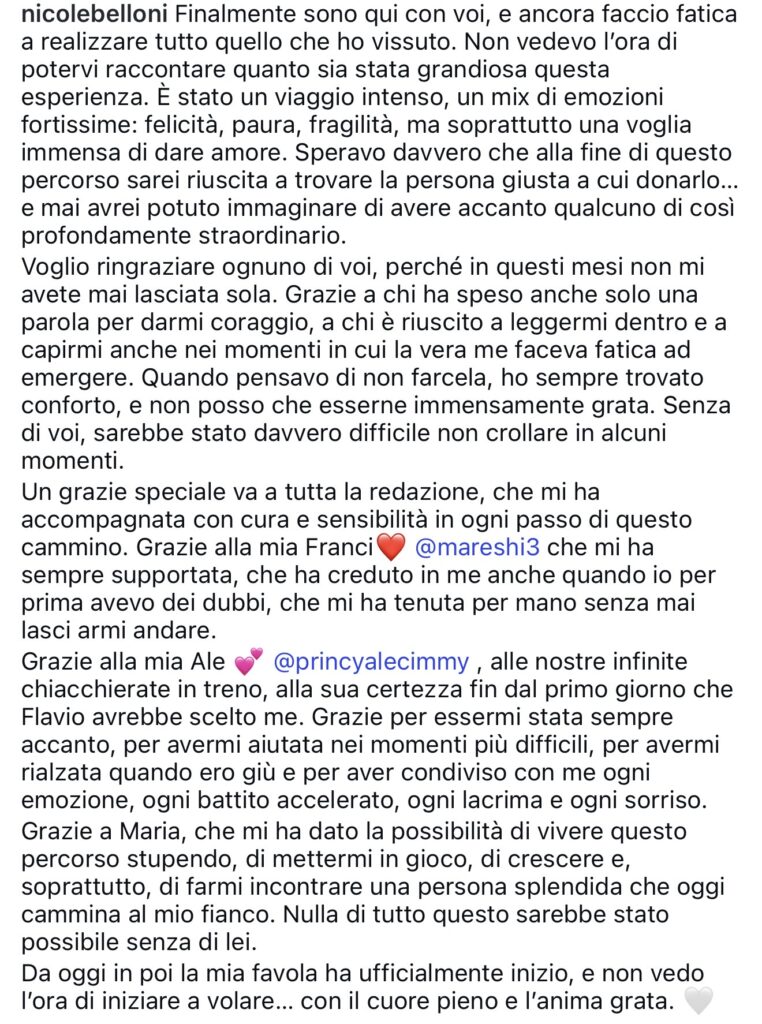 nicolebelloni Finalmente sono qui con voi, e ancora faccio fatica a realizzare tutto quello che ho vissuto. Non vedevo l'ora di potervi raccontare quanto sia stata grandiosa questa esperienza. È stato un viaggio intenso, un mix di emozioni fortissime: felicità, paura, fragilità, ma soprattutto una voglia immensa di dare amore. Speravo davvero che alla fine di questo percorso sarei riuscita a trovare la persona giusta a cui donarlo... e mai avrei potuto immaginare di avere accanto qualcuno di così profondamente straordinario.

Voglio ringraziare ognuno di voi, perché in questi mesi non mi avete mai lasciata sola. Grazie a chi ha speso anche solo una parola per darmi coraggio, a chi è riuscito a leggermi dentro e a capirmi anche nei momenti in cui la vera me faceva fatica ad emergere. Quando pensavo di non farcela, ho sempre trovato conforto, e non posso che esserne immensamente grata. Senza di voi, sarebbe stato davvero difficile non crollare in alcuni momenti.

Un grazie speciale va a tutta la redazione, che mi ha accompagnata con cura e sensibilità in ogni passo di questo cammino. Grazie alla mia Franci❤️ @mareshi3 che mi ha sempre supportata, che ha creduto in me anche quando io per prima avevo dei dubbi, che mi ha tenuta per mano senza mai lasci armi andare.

Grazie alla mia Ale 💕 @princyalecimmy , alle nostre infinite chiacchierate in treno, alla sua certezza fin dal primo giorno che Flavio avrebbe scelto me. Grazie per essermi stata sempre accanto, per avermi aiutata nei momenti più difficili, per avermi rialzata quando ero giù e per aver condiviso con me ogni emozione, ogni battito accelerato, ogni lacrima e ogni sorriso.

Grazie a Maria, che mi ha dato la possibilità di vivere questo percorso stupendo, di mettermi in gioco, di crescere e, soprattutto, di farmi incontrare una persona splendida che oggi cammina al mio fianco. Nulla di tutto questo sarebbe stato possibile senza di lei.

Da oggi in poi la mia favola ha ufficialmente inizio, e non vedo l'ora di iniziare a volare... con il cuore pieno e l'anima grata. 🤍